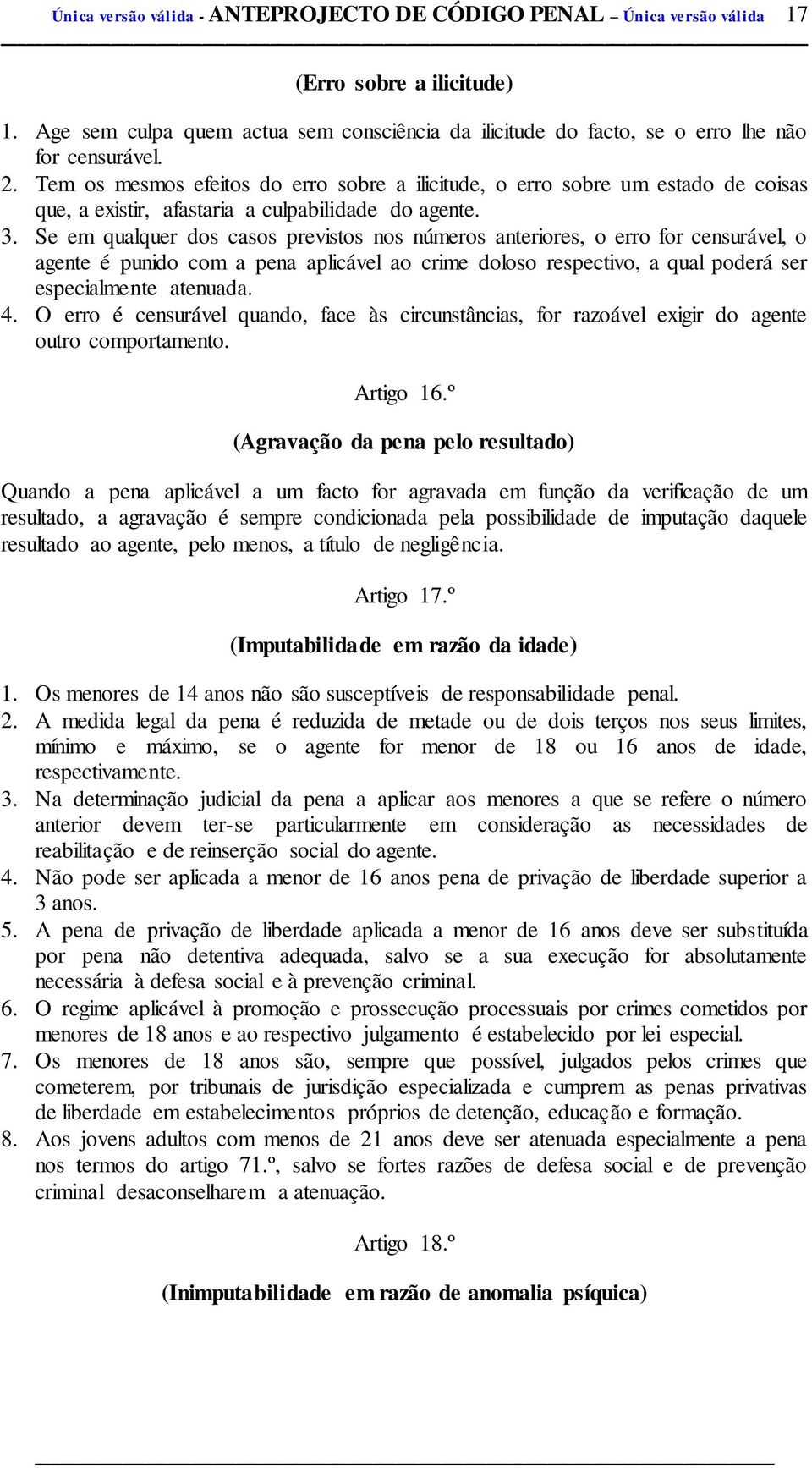 Única versão válida - ANTEPROJECTO DE CÓDIGO PENAL – Única versão válida 17

(Erro sobre a ilicitude)

1. Age sem culpa quem actua sem consciência da ilicitude do facto, se o erro lhe não for censurável.
2. Tem os mesmos efeitos do erro sobre a ilicitude, o erro sobre um estado de coisas que, a existir, afastaria a culpabilidade do agente.
3. Se em qualquer dos casos previstos nos números anteriores, o erro for censurável, o agente é punido com a pena aplicável ao crime doloso respectivo, a qual poderá ser especialmente atenuada.
4. O erro é censurável quando, face às circunstâncias, for razoável exigir do agente outro comportamento.

Artigo 16.º

(Agravação da pena pelo resultado)

Quando a pena aplicável a um facto for agravada em função da verificação de um resultado, a agravação é sempre condicionada pela possibilidade de imputação daquele resultado ao agente, pelo menos, a título de negligência.

Artigo 17.º

(Imputabilidade em razão da idade)

1. Os menores de 14 anos não são susceptíveis de responsabilidade penal.
2. A medida legal da pena é reduzida de metade ou de dois terços nos seus limites, mínimo e máximo, se o agente for menor de 18 ou 16 anos de idade, respectivamente.
3. Na determinação judicial da pena a aplicar aos menores a que se refere o número anterior devem ter-se particularmente em consideração as necessidades de reabilitação e de reinserção social do agente.
4. Não pode ser aplicada a menor de 16 anos pena de privação de liberdade superior a 3 anos.
5. A pena de privação de liberdade aplicada a menor de 16 anos deve ser substituída por pena não detentiva adequada, salvo se a sua execução for absolutamente necessária à defesa social e à prevenção criminal.
6. O regime aplicável à promoção e prossecução processuais por crimes cometidos por menores de 18 anos e ao respectivo julgamento é estabelecido por lei especial.
7. Os menores de 18 anos são, sempre que possível, julgados pelos crimes que cometerem, por tribunais de jurisdição especializada e cumprem as penas privativas de liberdade em estabelecimentos próprios de detenção, educação e formação.
8. Aos jovens adultos com menos de 21 anos deve ser atenuada especialmente a pena nos termos do artigo 71.º, salvo se fortes razões de defesa social e de prevenção criminal desaconselharem a atenuação.

Artigo 18.º

(Inimputabilidade em razão de anomalia psíquica)